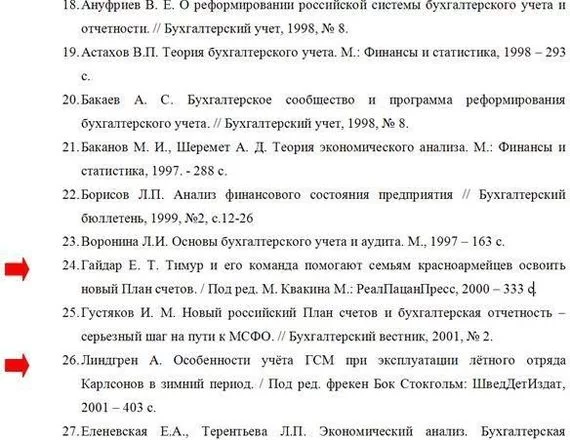 18. Ануфриев В. Е. О реформировании российской системы бухгалтерского учета и отчетности. // Бухгалтерский учет, 1998, № 8.

19. Астахов В.П. Теория бухгалтерского учета. М.: Финансы и статистика, 1998 – 293 с.

20. Бакаев А. С. Бухгалтерское сообщество и программа реформирования бухгалтерского учета. // Бухгалтерский учет, 1998, № 8.

21. Баканов М. И., Шеремет А. Д. Теория экономического анализа. М.: Финансы и статистика, 1997. - 288 с.

22. Борисов Л.П. Анализ финансового состояния предприятия // Бухгалтерский бюллетень, 1999, №2, с.12-26

23. Воронина Л.И. Основы бухгалтерского учета и аудита. М., 1997 – 163 с.

24. Гайдар Е. Т. Тимур и его команда помогают семьям красноармейцев освоить новый План счетов. / Под ред. М. Квакина М.: РеалПацанПресс, 2000 – 333 с.

25. Густяков И. М. Новый российский План счетов и бухгалтерская отчетность – серьезный шаг на пути к МСФО. // Бухгалтерский вестник, 2001, № 2.

26. Линдгрен А. Особенности учёта ГСМ при эксплуатации лётного отряда Карлсонов в зимний период. / Под ред. фрекен Бок Стокгольм: ШведДетИздат, 2001 – 403 с.

27. Еленевская Е.А., Терентьева Л.П. Экономический анализ. Бухгалтерская